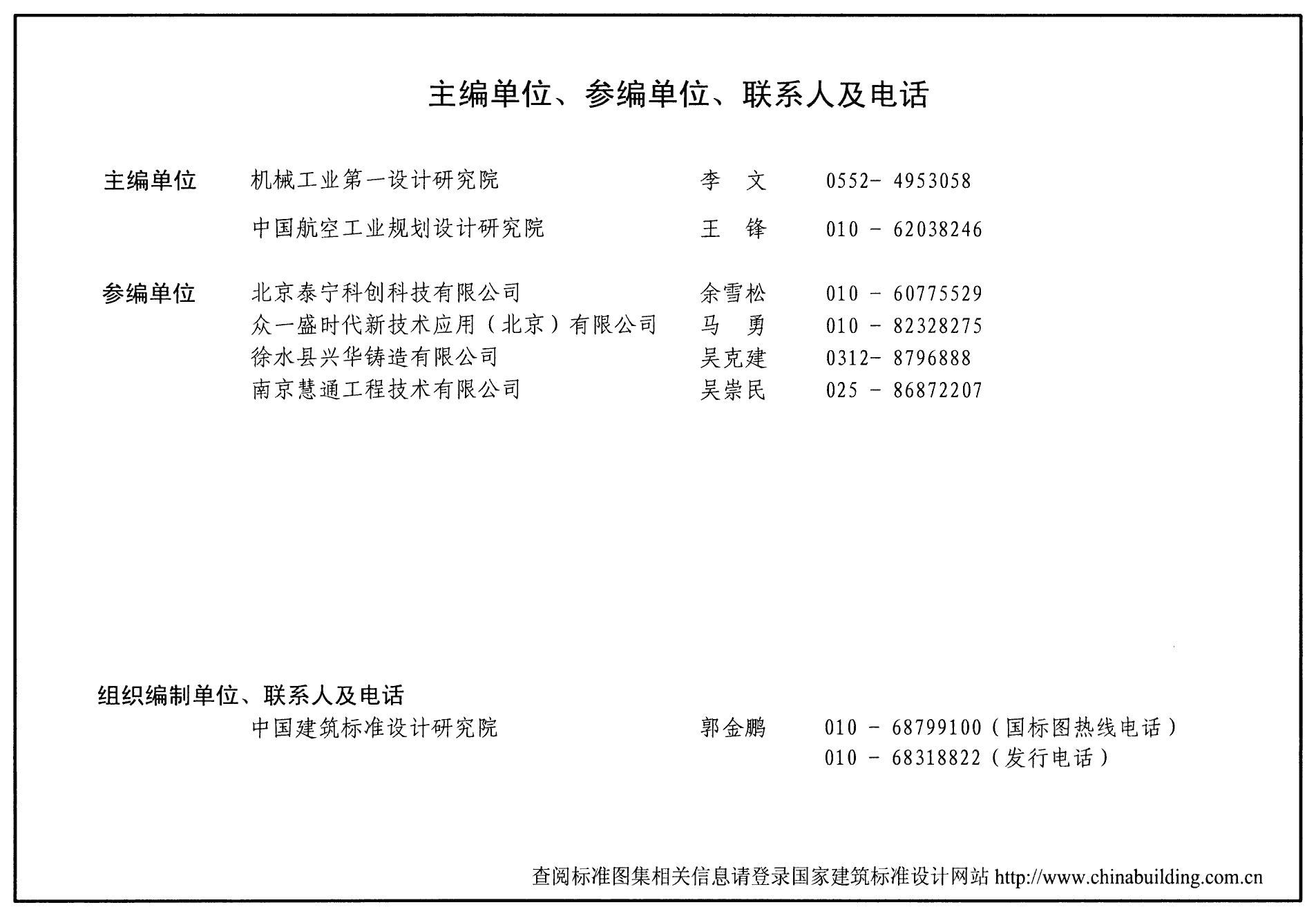 主编单位、参编单位、联系人及电话

主编单位　机械工业第一设计研究院　李　文　0552- 4953058

中国航空工业规划设计研究院　王　锋　010 - 62038246

参编单位　北京泰宁科创科技有限公司　余雪松　010 - 60775529

众一盛时代新技术应用（北京）有限公司　马　勇　010 - 82328275

徐水县兴华铸造有限公司　吴克建　0312- 8796888

南京慧通工程技术有限公司　吴崇民　025 - 86872207

组织编制单位、联系人及电话

中国建筑标准设计研究院　郭金鹏　010 - 68799100（国标图热线电话）

010 - 68318822（发行电话）

查阅标准图集相关信息请登录国家建筑标准设计网站 http://www.chinabuilding.com.cn